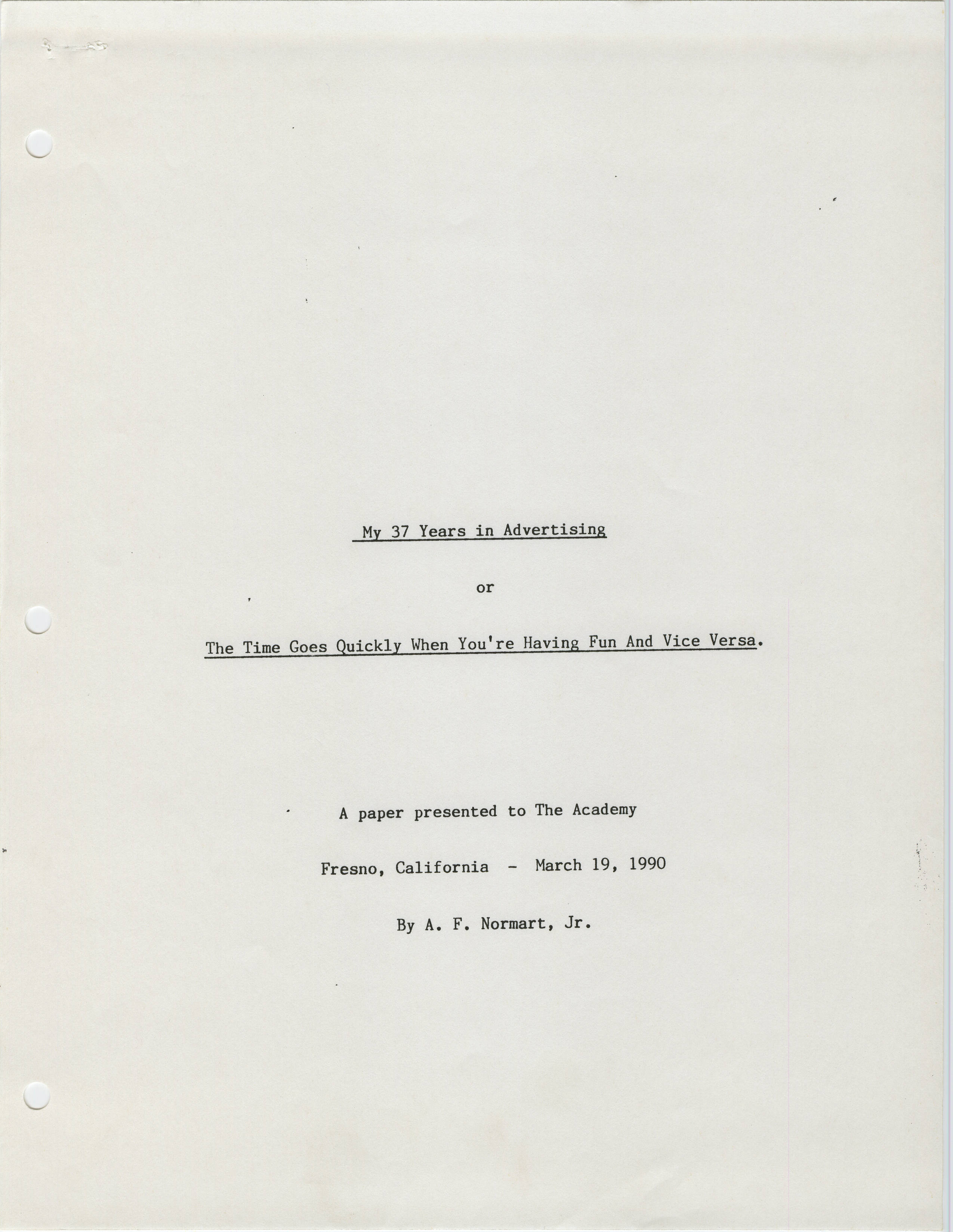 My 37 Years in Advertising

or

The Time Goes Quickly When You're Having Fun And Vice Versa.

A paper presented to The Academy

Fresno, California - March 19, 1990

By A. F. Normart, Jr.